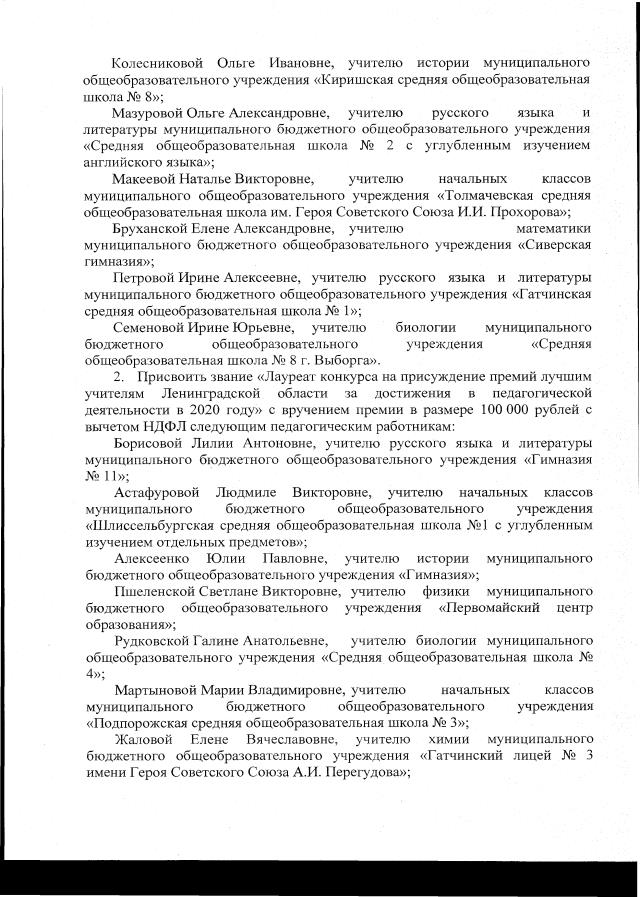 Колесниковой Ольге Ивановне, учителю истории муниципального общеобразовательного учреждения «Киришская средняя общеобразовательная школа № 8»;

Мазуровой Ольге Александровне, учителю русского языка и литературы муниципального бюджетного общеобразовательного учреждения «Средняя общеобразовательная школа № 2 с углубленным изучением английского языка»;

Макеевой Наталье Викторовне, учителю начальных классов муниципального общеобразовательного учреждения «Толмачевская средняя общеобразовательная школа им. Героя Советского Союза И.И. Прохорова»;

Бруханской Елене Александровне, учителю математики муниципального бюджетного общеобразовательного учреждения «Сиверская гимназия»;

Петровой Ирине Алексеевне, учителю русского языка и литературы муниципального бюджетного общеобразовательного учреждения «Гатчинская средняя общеобразовательная школа № 1»;

Семеновой Ирине Юрьевне, учителю биологии муниципального бюджетного общеобразовательного учреждения «Средняя общеобразовательная школа № 8 г. Выборга».

2. Присвоить звание «Лауреат конкурса на присуждение премий лучшим учителям Ленинградской области за достижения в педагогической деятельности в 2020 году» с вручением премии в размере 100 000 рублей с вычетом НДФЛ следующим педагогическим работникам:

Борисовой Лилии Антоновне, учителю русского языка и литературы муниципального бюджетного общеобразовательного учреждения «Гимназия № 11»;

Астафуровой Людмиле Викторовне, учителю начальных классов муниципального бюджетного общеобразовательного учреждения «Шлиссельбургская средняя общеобразовательная школа №1 с углубленным изучением отдельных предметов»;

Алексеенко Юлии Павловне, учителю истории муниципального бюджетного общеобразовательного учреждения «Гимназия»;

Пшеленской Светлане Викторовне, учителю физики муниципального бюджетного общеобразовательного учреждения «Первомайский центр образования»;

Рудковской Галине Анатольевне, учителю биологии муниципального общеобразовательного учреждения «Средняя общеобразовательная школа № 4»;

Мартыновой Марии Владимировне, учителю начальных классов муниципального бюджетного общеобразовательного учреждения «Подпорожская средняя общеобразовательная школа № 3»;

Жаловой Елене Вячеславовне, учителю химии муниципального бюджетного общеобразовательного учреждения «Гатчинский лицей № 3 имени Героя Советского Союза А.И. Перегудова»;